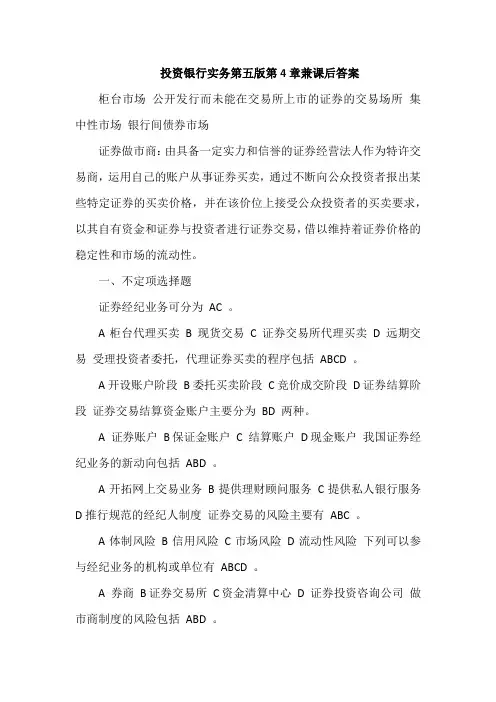 投资银行实务第五版第4章兼课后答案

柜台市场 公开发行而未能在交易所上市的证券的交易场所 集中性市场 银行间债券市场

证券做市商：由具备一定实力和信誉的证券经营法人作为特许交易商，运用自己的账户从事证券买卖，通过不断向公众投资者报出某些特定证券的买卖价格，并在该价位上接受公众投资者的买卖要求，以其自有资金和证券与投资者进行证券交易，借以维持着证券价格的稳定性和市场的流动性。

一、不定项选择题

证券经纪业务可分为 AC 。

A 柜台代理买卖 B 现货交易 C 证券交易所代理买卖 D 远期交易 受理投资者委托，代理证券买卖的程序包括 ABCD 。

A 开设账户阶段 B 委托买卖阶段 C 竞价成交阶段 D 证券结算阶段 证券交易结算资金账户主要分为 BD 两种。

A 证券账户 B 保证金账户 C 结算账户 D 现金账户 我国证券经纪业务的新动向包括 ABD 。

A 开拓网上交易业务 B 提供理财顾问服务 C 提供私人银行服务 D 推行规范的经纪人制度 证券交易的风险主要有 ABC 。

A 体制风险 B 信用风险 C 市场风险 D 流动性风险 下列可以参与经纪业务的机构或单位有 ABCD 。

A 券商 B 证券交易所 C 资金清算中心 D 证券投资咨询公司 做市商制度的风险包括 ABD 。